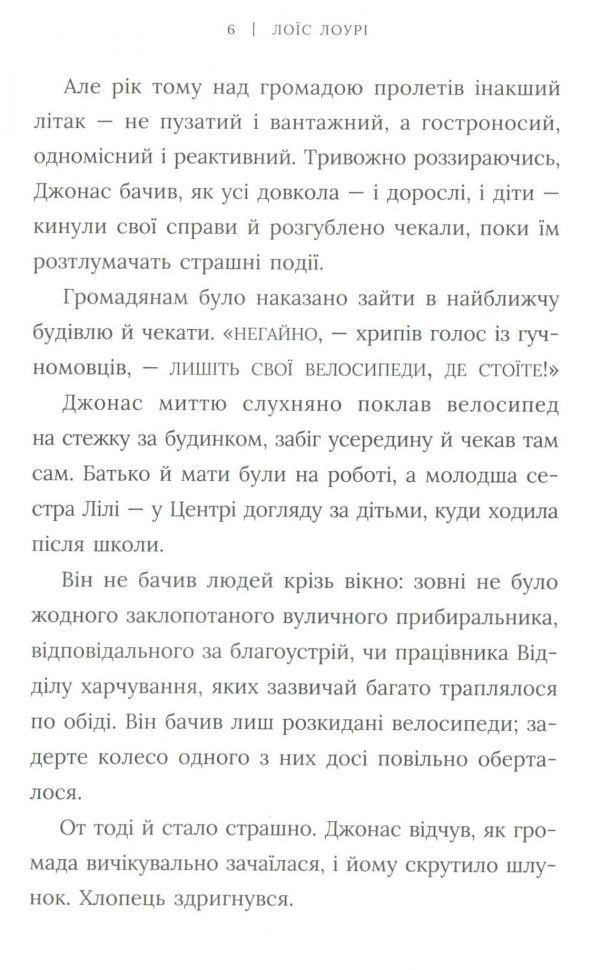 6 | ЛОЇС ЛОУРІ

Але рік тому над громадою пролетів інакший літак — не пузатий і вантажний, а гостроносий, одномісний і реактивний. Тривожно роззираючись, Джонас бачив, як усі довкола — і дорослі, і діти — кинули свої справи й розгублено чекали, поки їм розтлумачать страшні події.

Громадянам було наказано зайти в найближчу будівлю й чекати. «НЕГАЙНО, — хрипів голос із гучномовців, — ЛИШІТЬ СВОЇ ВЕЛОСИПЕДИ, ДЕ СТОЇТЕ!»

Джонас миттю слухняно поклав велосипед на стежку за будинком, забіг усередину й чекав там сам. Батько й мати були на роботі, а молодша сестра Лілі — у Центрі догляду за дітьми, куди ходила після школи.

Він не бачив людей крізь вікно: зовні не було жодного заклопотаного вуличного прибиральника, відповідального за благоустрій, чи працівника Відділу харчування, яких зазвичай багато траплялося по обіді. Він бачив лиш розкидані велосипеди; задерте колесо одного з них досі повільно оберталося.

От тоді й стало страшно. Джонас відчув, як громада вичікувально зачаїлася, і йому скрутило шлунок. Хлопець здригнувся.